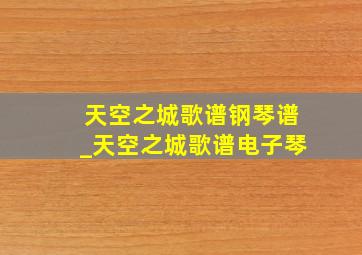 天空之城歌谱钢琴谱
_天空之城歌谱电子琴